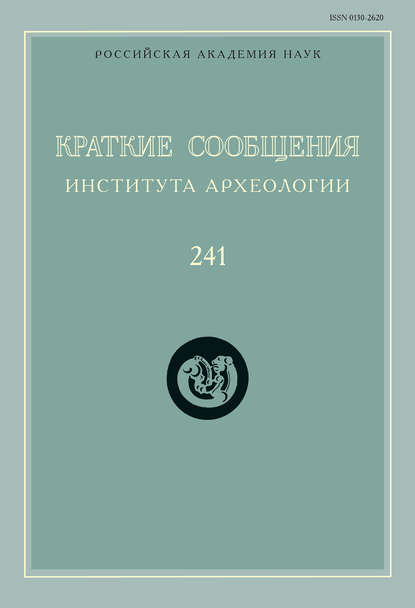 ISSN 0130-2620

РОССИЙСКАЯ АКАДЕМИЯ НАУК

КРАТКИЕ СООБЩЕНИЯ
ИНСТИТУТА АРХЕОЛОГИИ

241